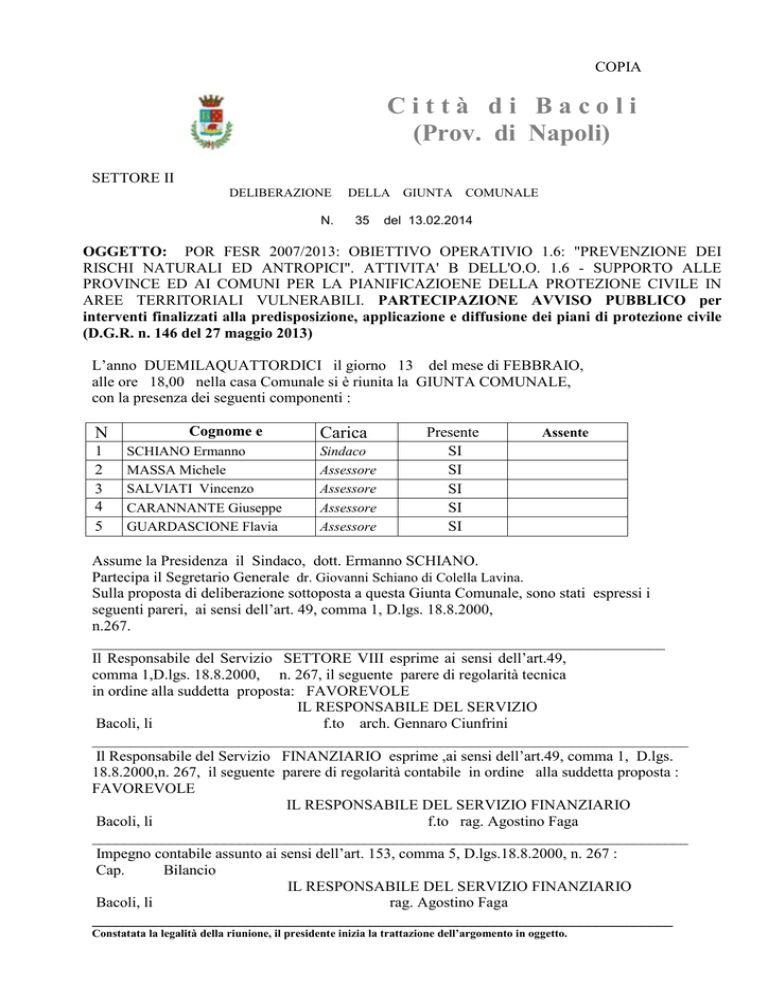 COPIA

Città di Bacoli
(Prov. di Napoli)

SETTORE II

DELIBERAZIONE DELLA GIUNTA COMUNALE

N. 35 del 13.02.2014

OGGETTO: POR FESR 2007/2013: OBIETTIVO OPERATIVIO 1.6: "PREVENZIONE DEI RISCHI NATURALI ED ANTROPICI". ATTIVITA' B DELL'O.O. 1.6 - SUPPORTO ALLE PROVINCE ED AI COMUNI PER LA PIANIFICAZIOENE DELLA PROTEZIONE CIVILE IN AREE TERRITORIALI VULNERABILI. PARTECIPAZIONE AVVISO PUBBLICO per interventi finalizzati alla predisposizione, applicazione e diffusione dei piani di protezione civile (D.G.R. n. 146 del 27 maggio 2013)

L'anno DUEMILAQUATTORDICI il giorno 13 del mese di FEBBRAIO, alle ore 18,00 nella casa Comunale si è riunita la GIUNTA COMUNALE, con la presenza dei seguenti componenti :

| N | Cognome e | Carica | Presente | Assente |
|---|---|---|---|---|
| 1 | SCHIANO Ermanno | Sindaco | SI | |
| 2 | MASSA Michele | Assessore | SI | |
| 3 | SALVIATI Vincenzo | Assessore | SI | |
| 4 | CARANNANTE Giuseppe | Assessore | SI | |
| 5 | GUARDASCIONE Flavia | Assessore | SI | |

Assume la Presidenza il Sindaco, dott. Ermanno SCHIANO.
Partecipa il Segretario Generale dr. Giovanni Schiano di Colella Lavina.
Sulla proposta di deliberazione sottoposta a questa Giunta Comunale, sono stati espressi i seguenti pareri, ai sensi dell'art. 49, comma 1, D.lgs. 18.8.2000, n.267.

Il Responsabile del Servizio SETTORE VIII esprime ai sensi dell'art.49, comma 1,D.lgs. 18.8.2000, n. 267, il seguente parere di regolarità tecnica in ordine alla suddetta proposta: FAVOREVOLE
IL RESPONSABILE DEL SERVIZIO
Bacoli, li f.to arch. Gennaro Ciunfrini

Il Responsabile del Servizio FINANZIARIO esprime ,ai sensi dell'art.49, comma 1, D.lgs. 18.8.2000,n. 267, il seguente parere di regolarità contabile in ordine alla suddetta proposta : FAVOREVOLE
IL RESPONSABILE DEL SERVIZIO FINANZIARIO
Bacoli, li f.to rag. Agostino Faga

Impegno contabile assunto ai sensi dell'art. 153, comma 5, D.lgs.18.8.2000, n. 267 :
Cap. Bilancio
IL RESPONSABILE DEL SERVIZIO FINANZIARIO
Bacoli, li rag. Agostino Faga

Constatata la legalità della riunione, il presidente inizia la trattazione dell'argomento in oggetto.